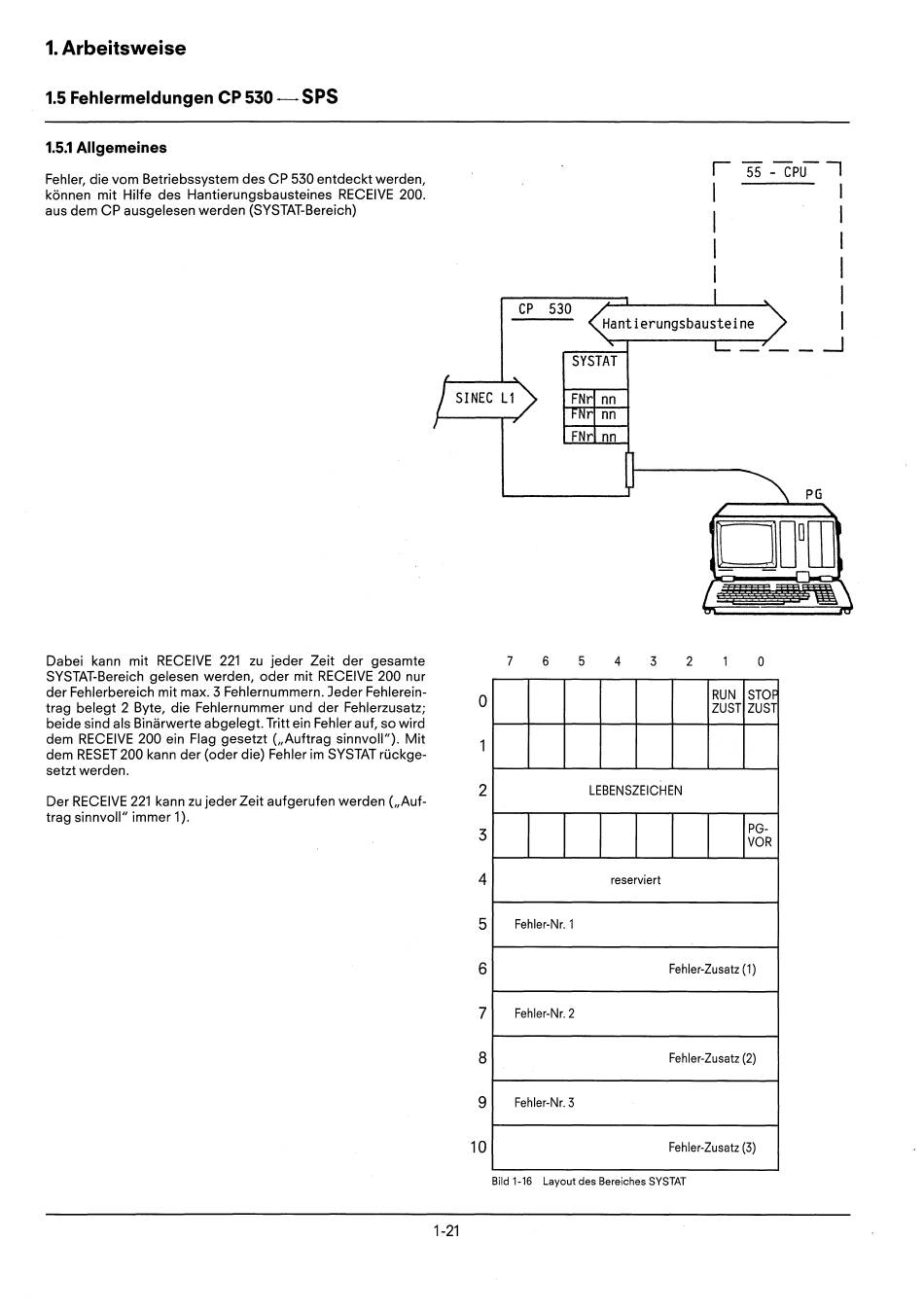 1. Arbeitsweise

1.5 Fehlermeldungen CP 530 — SPS

1.5.1 Allgemeines

Fehler, die vom Betriebssystem des CP 530 entdeckt werden, können mit Hilfe des Hantierungsbausteines RECEIVE 200. aus dem CP ausgelesen werden (SYSTAT-Bereich)

55 - CPU

CP 530

Hantierungsbausteine

SYSTAT

SINEC L1

FNr nn
FNr nn
FNr nn

PG

Dabei kann mit RECEIVE 221 zu jeder Zeit der gesamte SYSTAT-Bereich gelesen werden, oder mit RECEIVE 200 nur der Fehlerbereich mit max. 3 Fehlernummern. Jeder Fehlereintrag belegt 2 Byte, die Fehlernummer und der Fehlerzusatz; beide sind als Binärwerte abgelegt. Tritt ein Fehler auf, so wird dem RECEIVE 200 ein Flag gesetzt („Auftrag sinnvoll"). Mit dem RESET 200 kann der (oder die) Fehler im SYSTAT rückgesetzt werden.

Der RECEIVE 221 kann zu jeder Zeit aufgerufen werden („Auftrag sinnvoll" immer 1).

| | 7 | 6 | 5 | 4 | 3 | 2 | 1 | 0 |
|---|---|---|---|---|---|---|---|---|
| 0 | | | | | | | RUN ZUST | STOP ZUST |
| 1 | | | | | | | | |
| 2 | LEBENSZEICHEN | | | | | | | |
| 3 | | | | | | | | PG-VOR |
| 4 | reserviert | | | | | | | |
| 5 | Fehler-Nr. 1 | | | | | | | |
| 6 | Fehler-Zusatz (1) | | | | | | | |
| 7 | Fehler-Nr. 2 | | | | | | | |
| 8 | Fehler-Zusatz (2) | | | | | | | |
| 9 | Fehler-Nr. 3 | | | | | | | |
| 10 | Fehler-Zusatz (3) | | | | | | | |

Bild 1-16 Layout des Bereiches SYSTAT

1-21